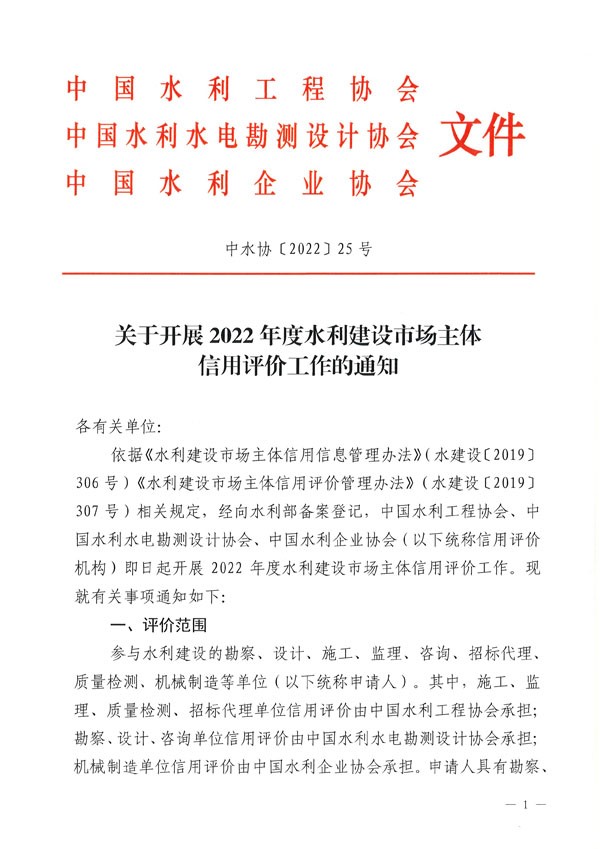 中国水利工程协会
中国水利水电勘测设计协会
中国水利企业协会
文件

中水协〔2022〕25号

关于开展2022年度水利建设市场主体信用评价工作的通知

各有关单位:

依据《水利建设市场主体信用信息管理办法》(水建设〔2019〕306号)《水利建设市场主体信用评价管理办法》(水建设〔2019〕307号)相关规定,经向水利部备案登记,中国水利工程协会、中国水利水电勘测设计协会、中国水利企业协会(以下统称信用评价机构)即日起开展2022年度水利建设市场主体信用评价工作。现就有关事项通知如下:

一、评价范围

参与水利建设的勘察、设计、施工、监理、咨询、招标代理、质量检测、机械制造等单位(以下统称申请人)。其中,施工、监理、质量检测、招标代理单位信用评价由中国水利工程协会承担;勘察、设计、咨询单位信用评价由中国水利水电勘测设计协会承担;机械制造单位信用评价由中国水利企业协会承担。申请人具有勘察、

— 1 —